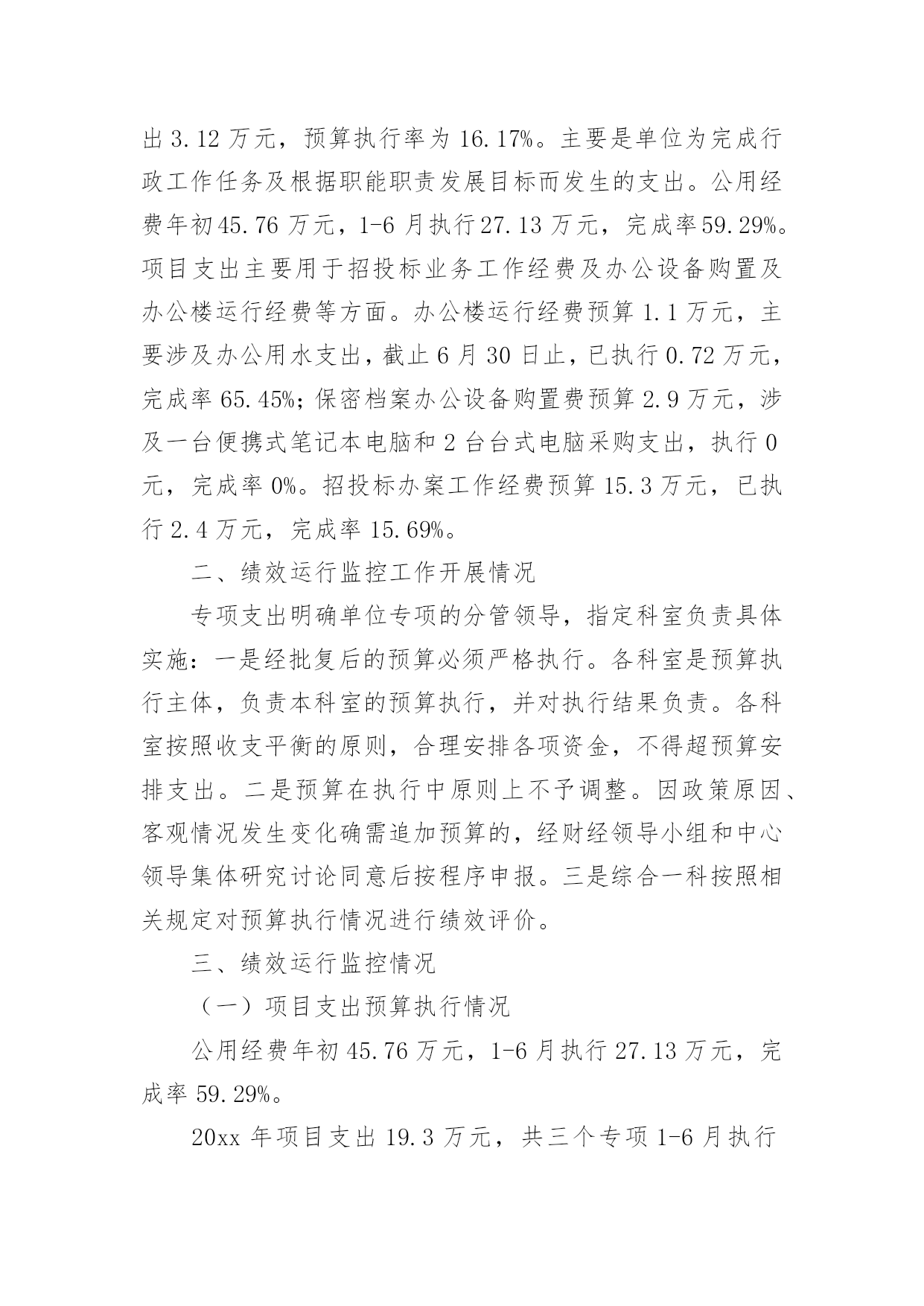 出 3.12 万元，预算执行率为 16.17%。主要是单位为完成行政工作任务及根据职能职责发展目标而发生的支出。公用经费年初 45.76 万元，1-6 月执行 27.13 万元，完成率 59.29%。项目支出主要用于招投标业务工作经费及办公设备购置及办公楼运行经费等方面。办公楼运行经费预算 1.1 万元，主要涉及办公用水支出，截止 6 月 30 日止，已执行 0.72 万元，完成率 65.45%；保密档案办公设备购置费预算 2.9 万元，涉及一台便携式笔记本电脑和 2 台台式电脑采购支出，执行 0 元，完成率 0%。招投标办案工作经费预算 15.3 万元，已执行 2.4 万元，完成率 15.69%。

二、绩效运行监控工作开展情况

专项支出明确单位专项的分管领导，指定科室负责具体实施：一是经批复后的预算必须严格执行。各科室是预算执行主体，负责本科室的预算执行，并对执行结果负责。各科室按照收支平衡的原则，合理安排各项资金，不得超预算安排支出。二是预算在执行中原则上不予调整。因政策原因、客观情况发生变化确需追加预算的，经财经领导小组和中心领导集体研究讨论同意后按程序申报。三是综合一科按照相关规定对预算执行情况进行绩效评价。

三、绩效运行监控情况

（一）项目支出预算执行情况

公用经费年初 45.76 万元，1-6 月执行 27.13 万元，完成率 59.29%。

20xx 年项目支出 19.3 万元，共三个专项 1-6 月执行